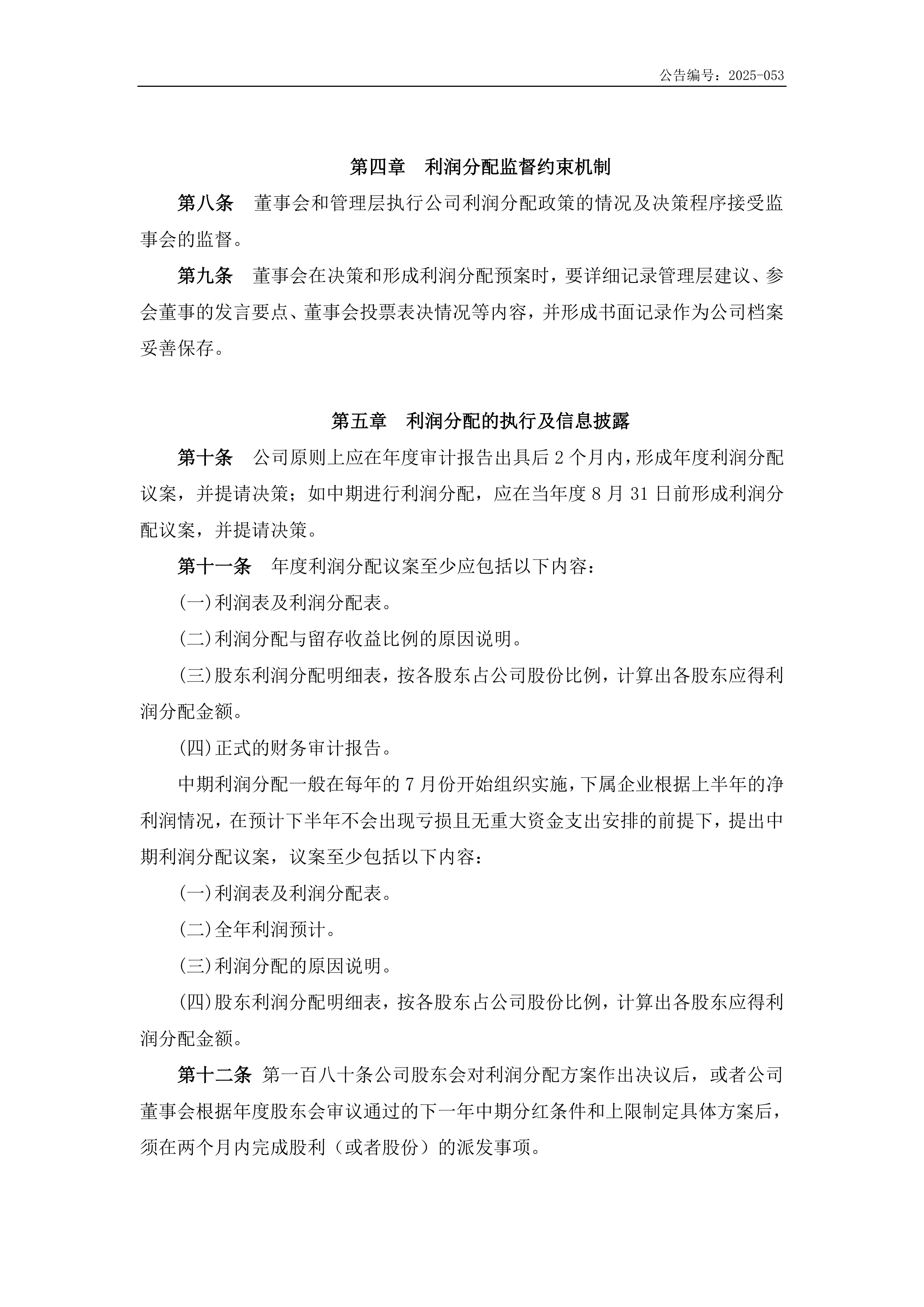 公告编号：2025-053

第四章　利润分配监督约束机制

第八条　董事会和管理层执行公司利润分配政策的情况及决策程序接受监事会的监督。

第九条　董事会在决策和形成利润分配预案时，要详细记录管理层建议、参会董事的发言要点、董事会投票表决情况等内容，并形成书面记录作为公司档案妥善保存。

第五章　利润分配的执行及信息披露

第十条　公司原则上应在年度审计报告出具后 2 个月内，形成年度利润分配议案，并提请决策；如中期进行利润分配，应在当年度 8 月 31 日前形成利润分配议案，并提请决策。

第十一条　年度利润分配议案至少应包括以下内容：

(一)利润表及利润分配表。

(二)利润分配与留存收益比例的原因说明。

(三)股东利润分配明细表，按各股东占公司股份比例，计算出各股东应得利润分配金额。

(四)正式的财务审计报告。

中期利润分配一般在每年的 7 月份开始组织实施，下属企业根据上半年的净利润情况，在预计下半年不会出现亏损且无重大资金支出安排的前提下，提出中期利润分配议案，议案至少包括以下内容：

(一)利润表及利润分配表。

(二)全年利润预计。

(三)利润分配的原因说明。

(四)股东利润分配明细表，按各股东占公司股份比例，计算出各股东应得利润分配金额。

第十二条　第一百八十条公司股东会对利润分配方案作出决议后，或者公司董事会根据年度股东会审议通过的下一年中期分红条件和上限制定具体方案后，须在两个月内完成股利（或者股份）的派发事项。